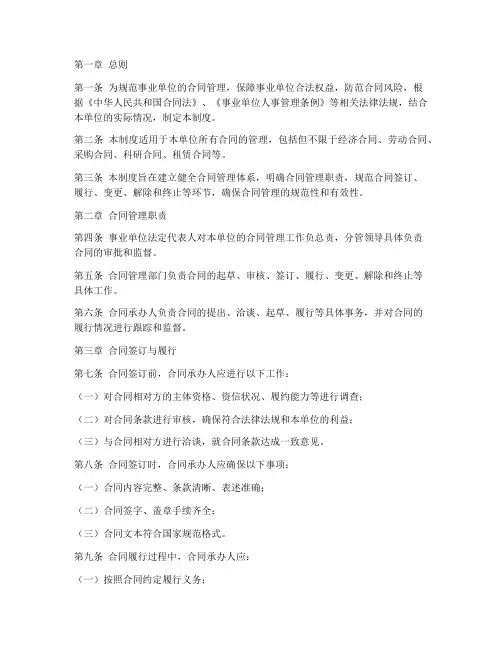 第一章 总则

第一条 为规范事业单位的合同管理，保障事业单位合法权益，防范合同风险，根据《中华人民共和国合同法》、《事业单位人事管理条例》等相关法律法规，结合本单位的实际情况，制定本制度。

第二条 本制度适用于本单位所有合同的管理，包括但不限于经济合同、劳动合同、采购合同、科研合同、租赁合同等。

第三条 本制度旨在建立健全合同管理体系，明确合同管理职责，规范合同签订、履行、变更、解除和终止等环节，确保合同管理的规范性和有效性。

第二章 合同管理职责

第四条 事业单位法定代表人对本单位的合同管理工作负总责，分管领导具体负责合同的审批和监督。

第五条 合同管理部门负责合同的起草、审核、签订、履行、变更、解除和终止等具体工作。

第六条 合同承办人负责合同的提出、洽谈、起草、履行等具体事务，并对合同的履行情况进行跟踪和监督。

第三章 合同签订与履行

第七条 合同签订前，合同承办人应进行以下工作：

（一）对合同相对方的主体资格、资信状况、履约能力等进行调查；

（二）对合同条款进行审核，确保符合法律法规和本单位的利益；

（三）与合同相对方进行洽谈，就合同条款达成一致意见。

第八条 合同签订时，合同承办人应确保以下事项：

（一）合同内容完整、条款清晰、表述准确；

（二）合同签字、盖章手续齐全；

（三）合同文本符合国家规范格式。

第九条 合同履行过程中，合同承办人应：

（一）按照合同约定履行义务；